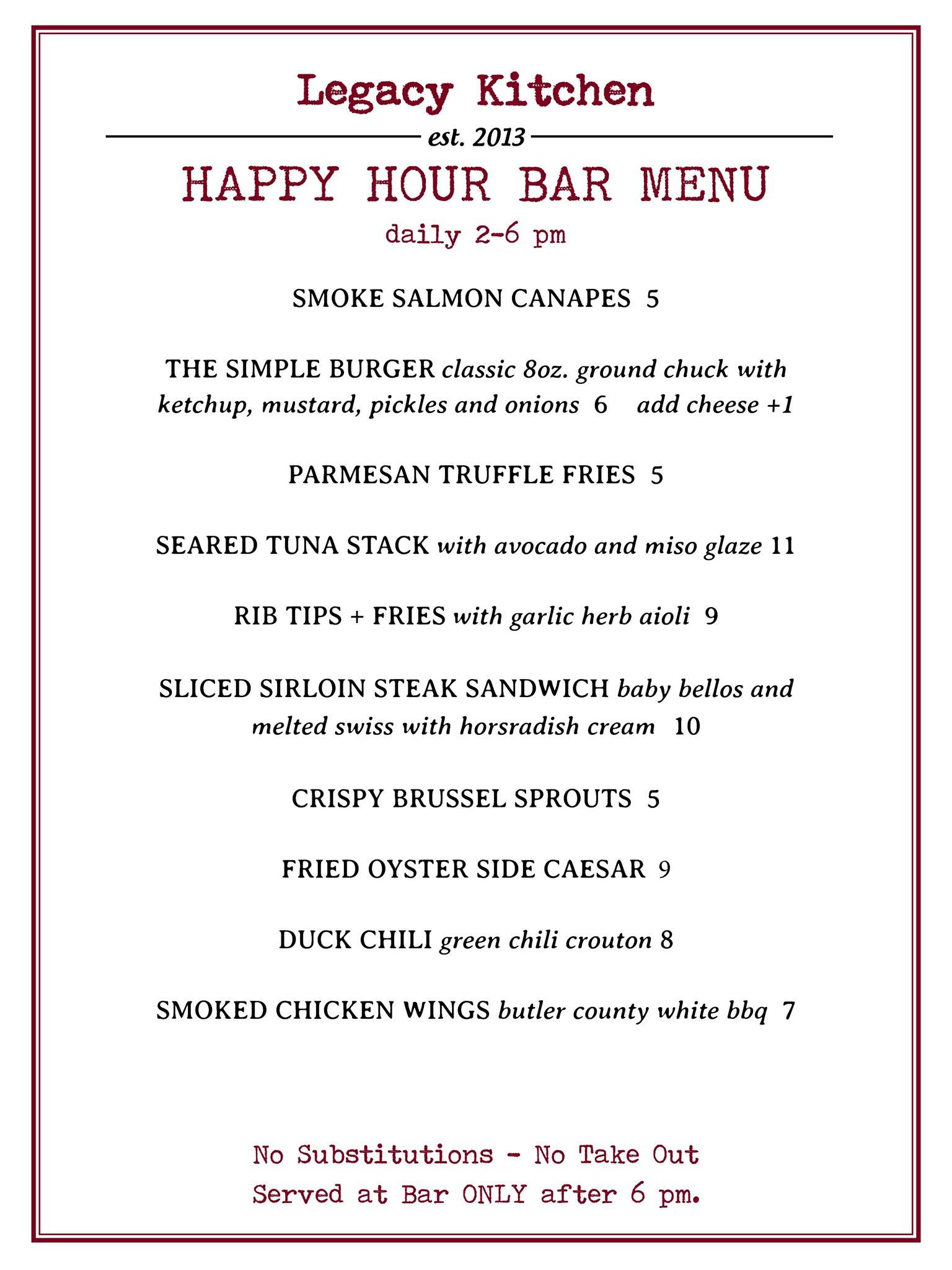 Legacy Kitchen

est. 2013

HAPPY HOUR BAR MENU

daily 2-6 pm

SMOKE SALMON CANAPES 5

THE SIMPLE BURGER classic 8oz. ground chuck with ketchup, mustard, pickles and onions 6 add cheese +1

PARMESAN TRUFFLE FRIES 5

SEARED TUNA STACK with avocado and miso glaze 11

RIB TIPS + FRIES with garlic herb aioli 9

SLICED SIRLOIN STEAK SANDWICH baby bellos and melted swiss with horsradish cream 10

CRISPY BRUSSEL SPROUTS 5

FRIED OYSTER SIDE CAESAR 9

DUCK CHILI green chili crouton 8

SMOKED CHICKEN WINGS butler county white bbq 7

No Substitutions - No Take Out
Served at Bar ONLY after 6 pm.